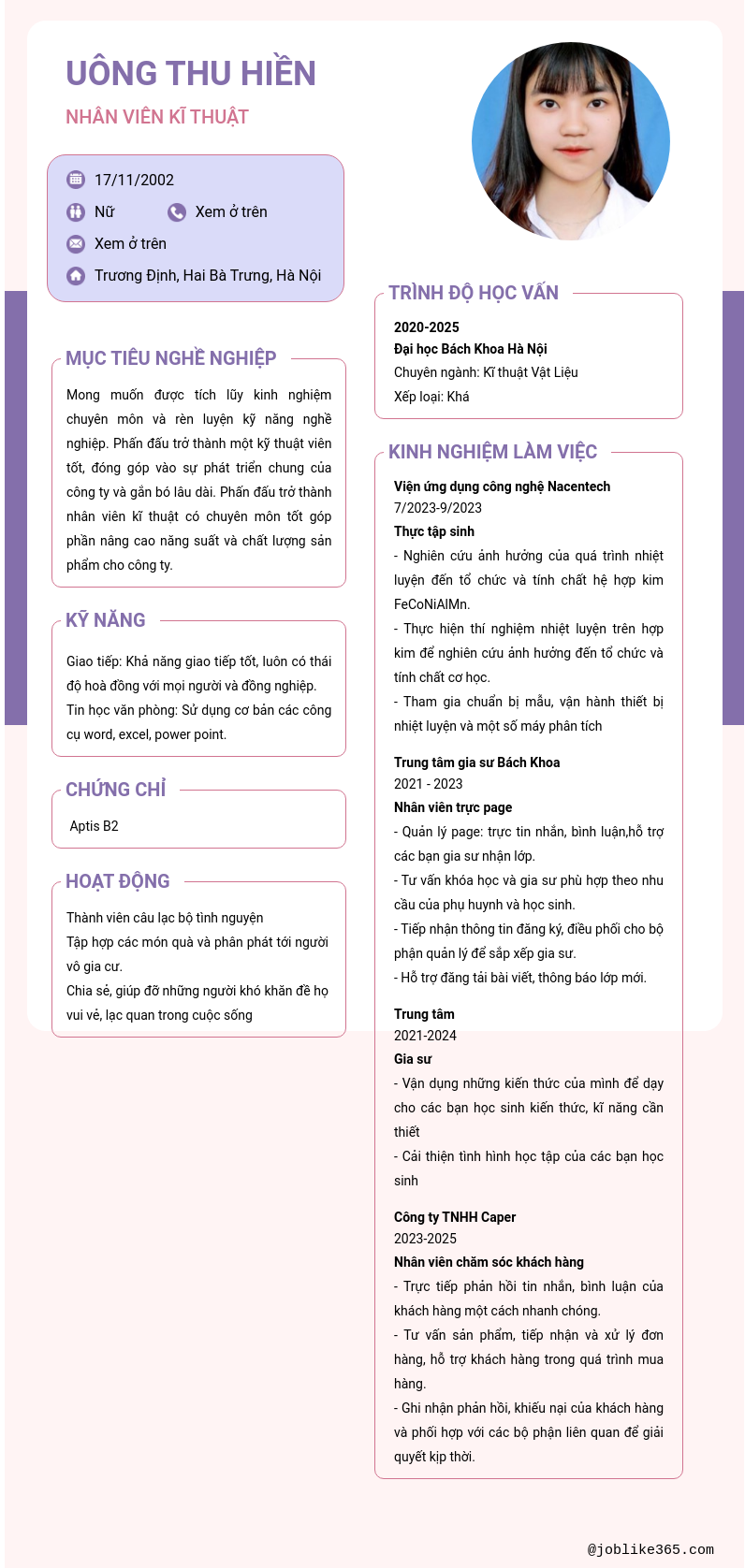 UÔNG THU HIỀN
NHÂN VIÊN KĨ THUẬT

17/11/2002
Nữ
Xem ở trên
Xem ở trên
Trương Định, Hai Bà Trưng, Hà Nội

MỤC TIÊU NGHỀ NGHIỆP
Mong muốn được tích lũy kinh nghiệm chuyên môn và rèn luyện kỹ năng nghề nghiệp. Phấn đấu trở thành một kỹ thuật viên tốt, đóng góp vào sự phát triển chung của công ty và gắn bó lâu dài. Phấn đấu trở thành nhân viên kĩ thuật có chuyên môn tốt góp phần nâng cao năng suất và chất lượng sản phẩm cho công ty.

KỸ NĂNG
Giao tiếp: Khả năng giao tiếp tốt, luôn có thái độ hoà đồng với mọi người và đồng nghiệp.
Tin học văn phòng: Sử dụng cơ bản các công cụ word, excel, power point.

CHỨNG CHỈ
Aptis B2

HOẠT ĐỘNG
Thành viên câu lạc bộ tình nguyện
Tập hợp các món quà và phân phát tới người vô gia cư.
Chia sẻ, giúp đỡ những người khó khăn để họ vui vẻ, lạc quan trong cuộc sống

TRÌNH ĐỘ HỌC VẤN
2020-2025
Đại học Bách Khoa Hà Nội
Chuyên ngành: Kĩ thuật Vật Liệu
Xếp loại: Khá

KINH NGHIỆM LÀM VIỆC
Viện ứng dụng công nghệ Nacentech
7/2023-9/2023
Thực tập sinh
- Nghiên cứu ảnh hưởng của quá trình nhiệt luyện đến tổ chức và tính chất hệ hợp kim FeCoNiAlMn.
- Thực hiện thí nghiệm nhiệt luyện trên hợp kim để nghiên cứu ảnh hưởng đến tổ chức và tính chất cơ học.
- Tham gia chuẩn bị mẫu, vận hành thiết bị nhiệt luyện và một số máy phân tích

Trung tâm gia sư Bách Khoa
2021 - 2023
Nhân viên trực page
- Quản lý page: trực tin nhắn, bình luận,hỗ trợ các bạn gia sư nhận lớp.
- Tư vấn khóa học và gia sư phù hợp theo nhu cầu của phụ huynh và học sinh.
- Tiếp nhận thông tin đăng ký, điều phối cho bộ phận quản lý để sắp xếp gia sư.
- Hỗ trợ đăng tải bài viết, thông báo lớp mới.

Trung tâm
2021-2024
Gia sư
- Vận dụng những kiến thức của mình để dạy cho các bạn học sinh kiến thức, kĩ năng cần thiết
- Cải thiện tình hình học tập của các bạn học sinh

Công ty TNHH Caper
2023-2025
Nhân viên chăm sóc khách hàng
- Trực tiếp phản hồi tin nhắn, bình luận của khách hàng một cách nhanh chóng.
- Tư vấn sản phẩm, tiếp nhận và xử lý đơn hàng, hỗ trợ khách hàng trong quá trình mua hàng.
- Ghi nhận phản hồi, khiếu nại của khách hàng và phối hợp với các bộ phận liên quan để giải quyết kịp thời.

@joblike365.com